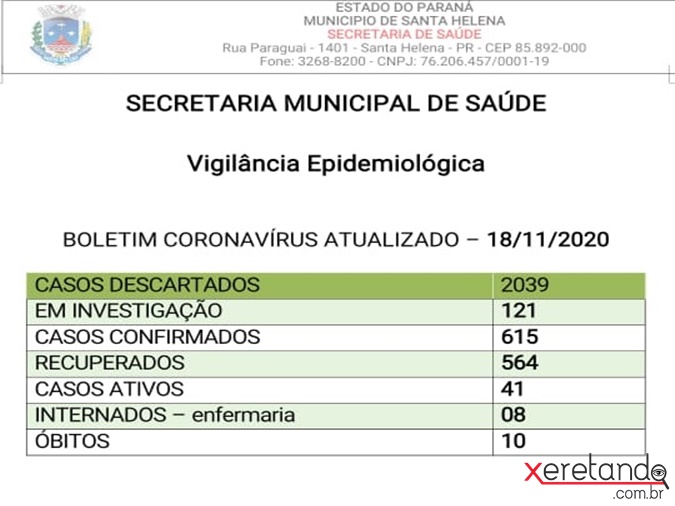 ESTADO DO PARANÁ
MUNICIPIO DE SANTA HELENA
SECRETARIA DE SAÚDE
Rua Paraguai - 1401 - Santa Helena - PR - CEP 85.892-000
Fone: 3268-8200 - CNPJ: 76.206.457/0001-19

SECRETARIA MUNICIPAL DE SAÚDE

Vigilância Epidemiológica

BOLETIM CORONAVÍRUS ATUALIZADO – 18/11/2020

| CASOS DESCARTADOS | 2039 |
|---|---|
| EM INVESTIGAÇÃO | 121 |
| CASOS CONFIRMADOS | 615 |
| RECUPERADOS | 564 |
| CASOS ATIVOS | 41 |
| INTERNADOS – enfermaria | 08 |
| ÓBITOS | 10 |

xeretando
.com.br